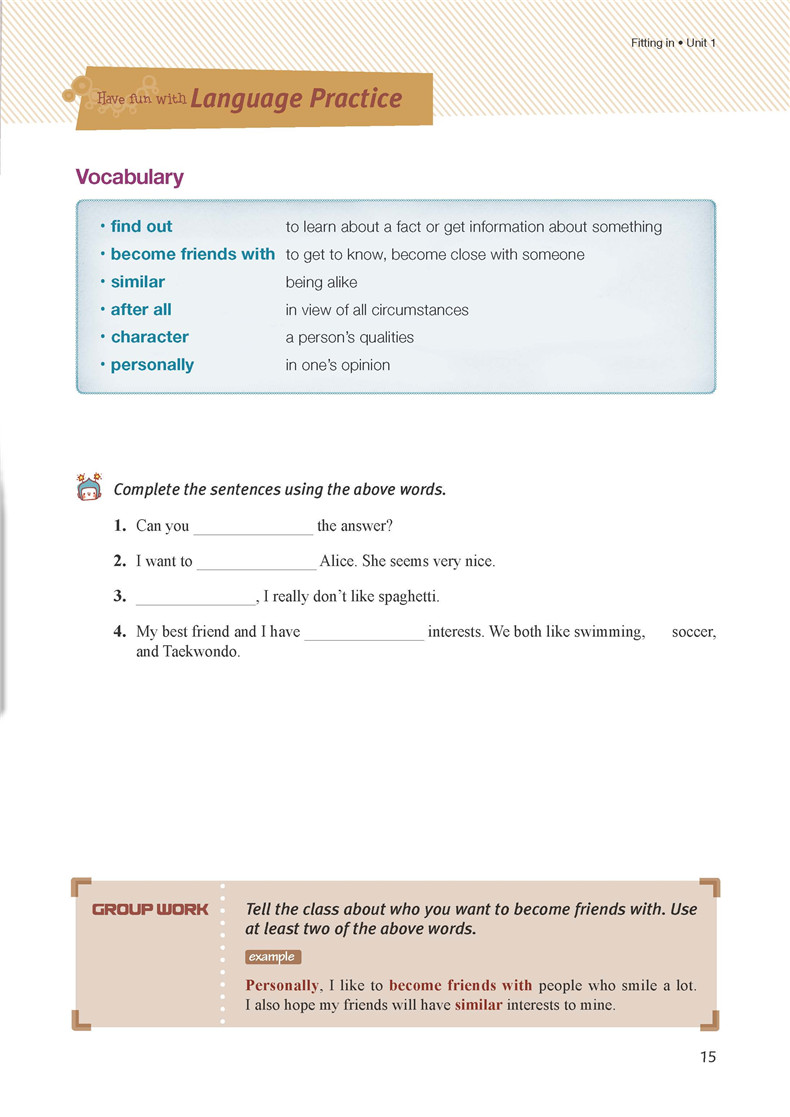 Fitting in • Unit 1

Have fun with Language Practice

Vocabulary

| | |
|---|---|
| • find out | to learn about a fact or get information about something |
| • become friends with | to get to know, become close with someone |
| • similar | being alike |
| • after all | in view of all circumstances |
| • character | a person's qualities |
| • personally | in one's opinion |

Complete the sentences using the above words.

1. Can you _______________ the answer?

2. I want to _______________ Alice. She seems very nice.

3. _______________, I really don't like spaghetti.

4. My best friend and I have _______________ interests. We both like swimming, soccer, and Taekwondo.

GROUP WORK

Tell the class about who you want to become friends with. Use at least two of the above words.

example

Personally, I like to become friends with people who smile a lot. I also hope my friends will have similar interests to mine.

15